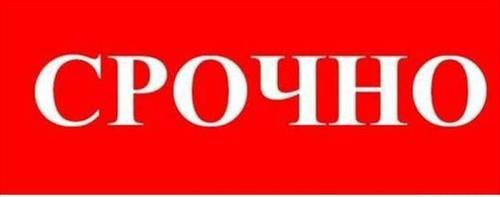 СРОЧНО